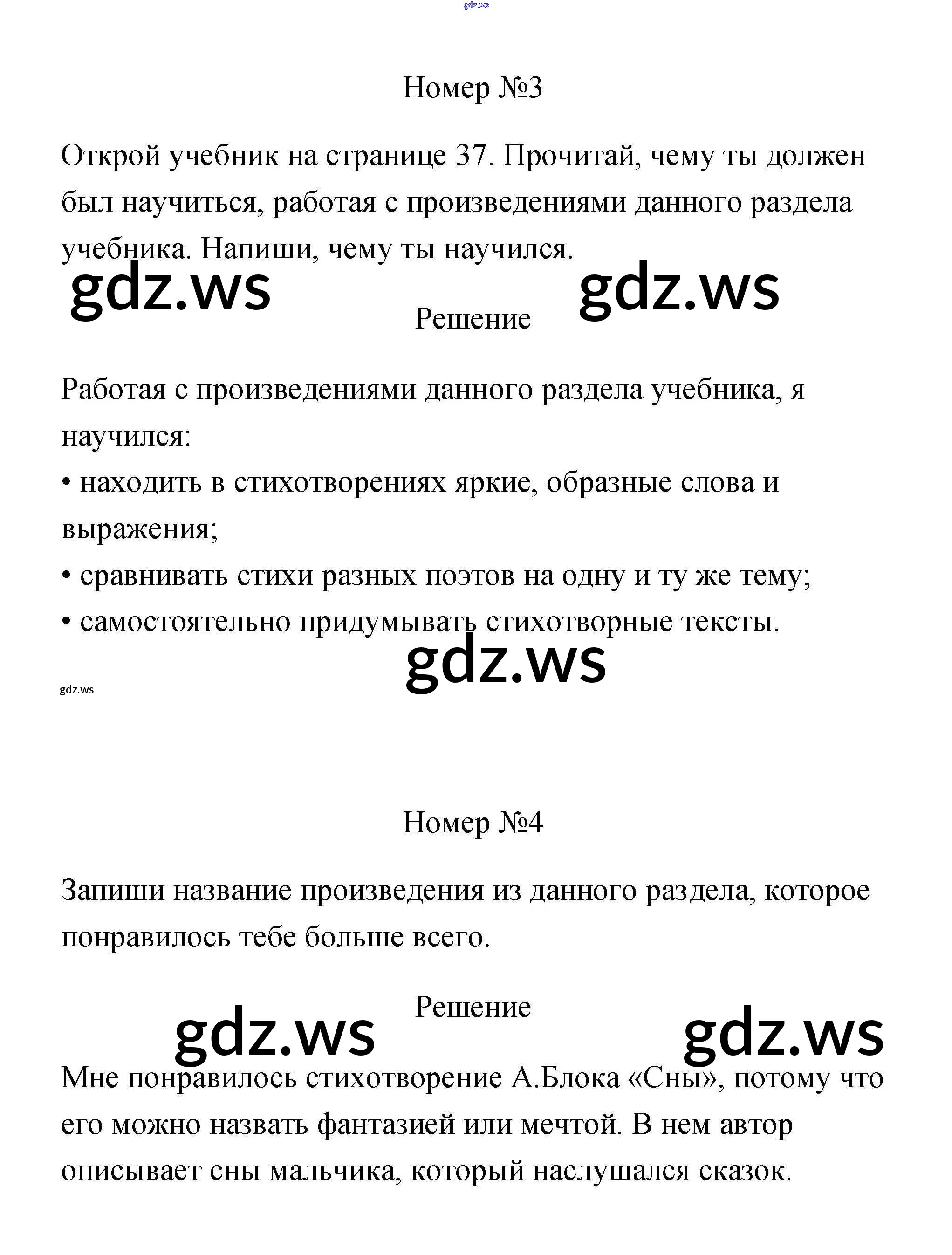 gdz.ws

Номер №3

Открой учебник на странице 37. Прочитай, чему ты должен был научиться, работая с произведениями данного раздела учебника. Напиши, чему ты научился.

gdz.ws gdz.ws

Решение

Работая с произведениями данного раздела учебника, я научился:
• находить в стихотворениях яркие, образные слова и выражения;
• сравнивать стихи разных поэтов на одну и ту же тему;
• самостоятельно придумывать стихотворные тексты.

gdz.ws

gdz.ws

Номер №4

Запиши название произведения из данного раздела, которое понравилось тебе больше всего.

Решение

gdz.ws gdz.ws

Мне понравилось стихотворение А.Блока «Сны», потому что его можно назвать фантазией или мечтой. В нем автор описывает сны мальчика, который наслушался сказок.